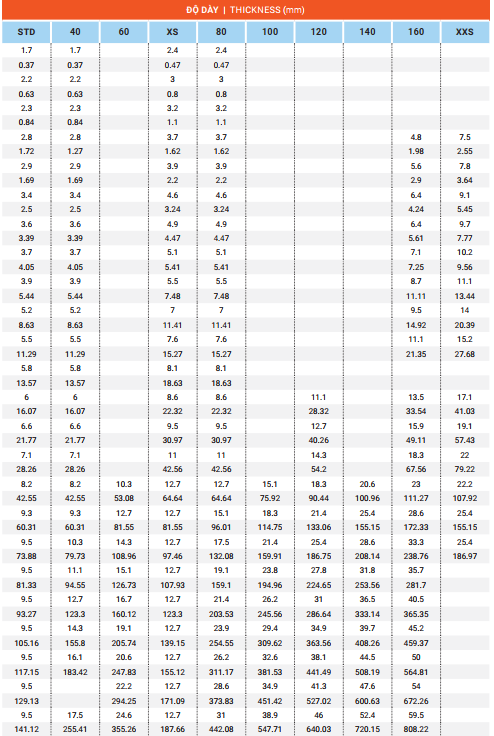 ĐỘ DÀY | THICKNESS (mm)

| STD | 40 | 60 | XS | 80 | 100 | 120 | 140 | 160 | XXS |
|---|---|---|---|---|---|---|---|---|---|
| 1.7 | 1.7 | | 2.4 | 2.4 | | | | | |
| 0.37 | 0.37 | | 0.47 | 0.47 | | | | | |
| 2.2 | 2.2 | | 3 | 3 | | | | | |
| 0.63 | 0.63 | | 0.8 | 0.8 | | | | | |
| 2.3 | 2.3 | | 3.2 | 3.2 | | | | | |
| 0.84 | 0.84 | | 1.1 | 1.1 | | | | | |
| 2.8 | 2.8 | | 3.7 | 3.7 | | | | 4.8 | 7.5 |
| 1.72 | 1.27 | | 1.62 | 1.62 | | | | 1.98 | 2.55 |
| 2.9 | 2.9 | | 3.9 | 3.9 | | | | 5.6 | 7.8 |
| 1.69 | 1.69 | | 2.2 | 2.2 | | | | 2.9 | 3.64 |
| 3.4 | 3.4 | | 4.6 | 4.6 | | | | 6.4 | 9.1 |
| 2.5 | 2.5 | | 3.24 | 3.24 | | | | 4.24 | 5.45 |
| 3.6 | 3.6 | | 4.9 | 4.9 | | | | 6.4 | 9.7 |
| 3.39 | 3.39 | | 4.47 | 4.47 | | | | 5.61 | 7.77 |
| 3.7 | 3.7 | | 5.1 | 5.1 | | | | 7.1 | 10.2 |
| 4.05 | 4.05 | | 5.41 | 5.41 | | | | 7.25 | 9.56 |
| 3.9 | 3.9 | | 5.5 | 5.5 | | | | 8.7 | 11.1 |
| 5.44 | 5.44 | | 7.48 | 7.48 | | | | 11.11 | 13.44 |
| 5.2 | 5.2 | | 7 | 7 | | | | 9.5 | 14 |
| 8.63 | 8.63 | | 11.41 | 11.41 | | | | 14.92 | 20.39 |
| 5.5 | 5.5 | | 7.6 | 7.6 | | | | 11.1 | 15.2 |
| 11.29 | 11.29 | | 15.27 | 15.27 | | | | 21.35 | 27.68 |
| 5.8 | 5.8 | | 8.1 | 8.1 | | | | | |
| 13.57 | 13.57 | | 18.63 | 18.63 | | | | | |
| 6 | 6 | | 8.6 | 8.6 | | 11.1 | | 13.5 | 17.1 |
| 16.07 | 16.07 | | 22.32 | 22.32 | | 28.32 | | 33.54 | 41.03 |
| 6.6 | 6.6 | | 9.5 | 9.5 | | 12.7 | | 15.9 | 19.1 |
| 21.77 | 21.77 | | 30.97 | 30.97 | | 40.26 | | 49.11 | 57.43 |
| 7.1 | 7.1 | | 11 | 11 | | 14.3 | | 18.3 | 22 |
| 28.26 | 28.26 | | 42.56 | 42.56 | | 54.2 | | 67.56 | 79.22 |
| 8.2 | 8.2 | 10.3 | 12.7 | 12.7 | 15.1 | 18.3 | 20.6 | 23 | 22.2 |
| 42.55 | 42.55 | 53.08 | 64.64 | 64.64 | 75.92 | 90.44 | 100.96 | 111.27 | 107.92 |
| 9.3 | 9.3 | 12.7 | 12.7 | 15.1 | 18.3 | 21.4 | 25.4 | 28.6 | 25.4 |
| 60.31 | 60.31 | 81.55 | 81.55 | 96.01 | 114.75 | 133.06 | 155.15 | 172.33 | 155.15 |
| 9.5 | 10.3 | 14.3 | 12.7 | 17.5 | 21.4 | 25.4 | 28.6 | 33.3 | 25.4 |
| 73.88 | 79.73 | 108.96 | 97.46 | 132.08 | 159.91 | 186.75 | 208.14 | 238.76 | 186.97 |
| 9.5 | 11.1 | 15.1 | 12.7 | 19.1 | 23.8 | 27.8 | 31.8 | 35.7 | |
| 81.33 | 94.55 | 126.73 | 107.93 | 159.1 | 194.96 | 224.65 | 253.56 | 281.7 | |
| 9.5 | 12.7 | 16.7 | 12.7 | 21.4 | 26.2 | 31 | 36.5 | 40.5 | |
| 93.27 | 123.3 | 160.12 | 123.3 | 203.53 | 245.56 | 286.64 | 333.14 | 365.35 | |
| 9.5 | 14.3 | 19.1 | 12.7 | 23.9 | 29.4 | 34.9 | 39.7 | 45.2 | |
| 105.16 | 155.8 | 205.74 | 139.15 | 254.55 | 309.62 | 363.56 | 408.26 | 459.37 | |
| 9.5 | 16.1 | 20.6 | 12.7 | 26.2 | 32.6 | 38.1 | 44.5 | 50 | |
| 117.15 | 183.42 | 247.83 | 155.12 | 311.17 | 381.53 | 441.49 | 508.19 | 564.81 | |
| 9.5 | | 22.2 | 12.7 | 28.6 | 34.9 | 41.3 | 47.6 | 54 | |
| 129.13 | | 294.25 | 171.09 | 373.83 | 451.42 | 527.02 | 600.63 | 672.26 | |
| 9.5 | 17.5 | 24.6 | 12.7 | 31 | 38.9 | 46 | 52.4 | 59.5 | |
| 141.12 | 255.41 | 355.26 | 187.66 | 442.08 | 547.71 | 640.03 | 720.15 | 808.22 | |